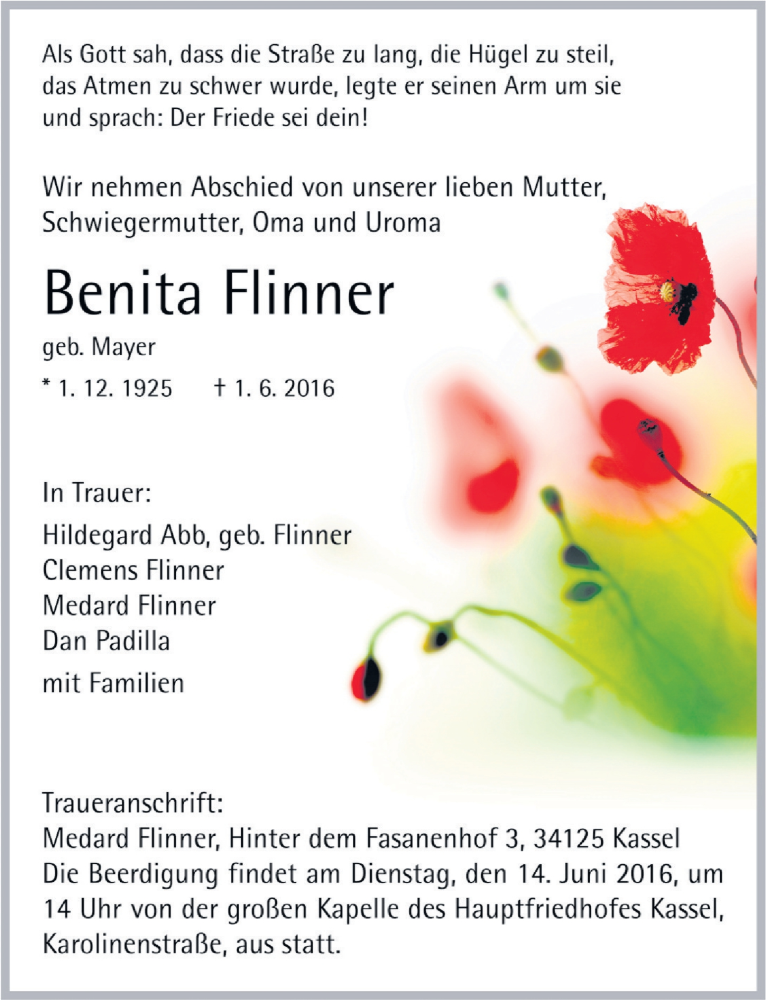 Als Gott sah, dass die Straße zu lang, die Hügel zu steil, das Atmen zu schwer wurde, legte er seinen Arm um sie und sprach: Der Friede sei dein!

Wir nehmen Abschied von unserer lieben Mutter, Schwiegermutter, Oma und Uroma

Benita Flinner

geb. Mayer

* 1. 12. 1925 † 1. 6. 2016

In Trauer:

Hildegard Abb, geb. Flinner
Clemens Flinner
Medard Flinner
Dan Padilla
mit Familien

Traueranschrift:
Medard Flinner, Hinter dem Fasanenhof 3, 34125 Kassel
Die Beerdigung findet am Dienstag, den 14. Juni 2016, um 14 Uhr von der großen Kapelle des Hauptfriedhofes Kassel, Karolinenstraße, aus statt.